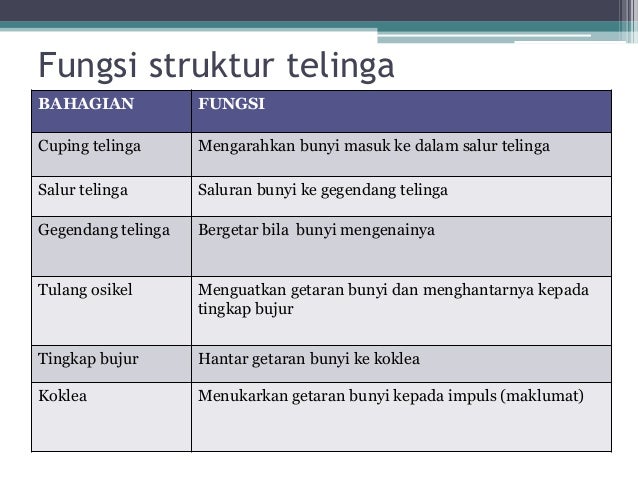 Fungsi struktur telinga

| BAHAGIAN | FUNGSI |
|---|---|
| Cuping telinga | Mengarahkan bunyi masuk ke dalam salur telinga |
| Salur telinga | Saluran bunyi ke gegendang telinga |
| Gegendang telinga | Bergetar bila bunyi mengenainya |
| Tulang osikel | Menguatkan getaran bunyi dan menghantarnya kepada tingkap bujur |
| Tingkap bujur | Hantar getaran bunyi ke koklea |
| Koklea | Menukarkan getaran bunyi kepada impuls (maklumat) |